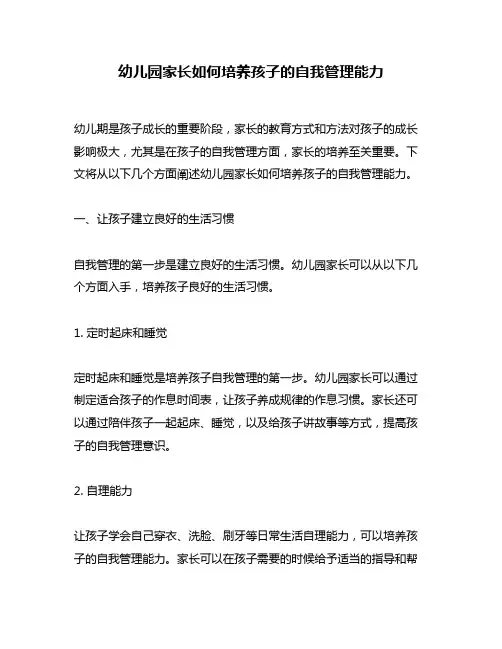 幼儿园家长如何培养孩子的自我管理能力

幼儿期是孩子成长的重要阶段，家长的教育方式和方法对孩子的成长影响极大，尤其是在孩子的自我管理方面，家长的培养至关重要。下文将从以下几个方面阐述幼儿园家长如何培养孩子的自我管理能力。

一、让孩子建立良好的生活习惯

自我管理的第一步是建立良好的生活习惯。幼儿园家长可以从以下几个方面入手，培养孩子良好的生活习惯。

1. 定时起床和睡觉

定时起床和睡觉是培养孩子自我管理的第一步。幼儿园家长可以通过制定适合孩子的作息时间表，让孩子养成规律的作息习惯。家长还可以通过陪伴孩子一起起床、睡觉，以及给孩子讲故事等方式，提高孩子的自我管理意识。

2. 自理能力

让孩子学会自己穿衣、洗脸、刷牙等日常生活自理能力，可以培养孩子的自我管理能力。家长可以在孩子需要的时候给予适当的指导和帮